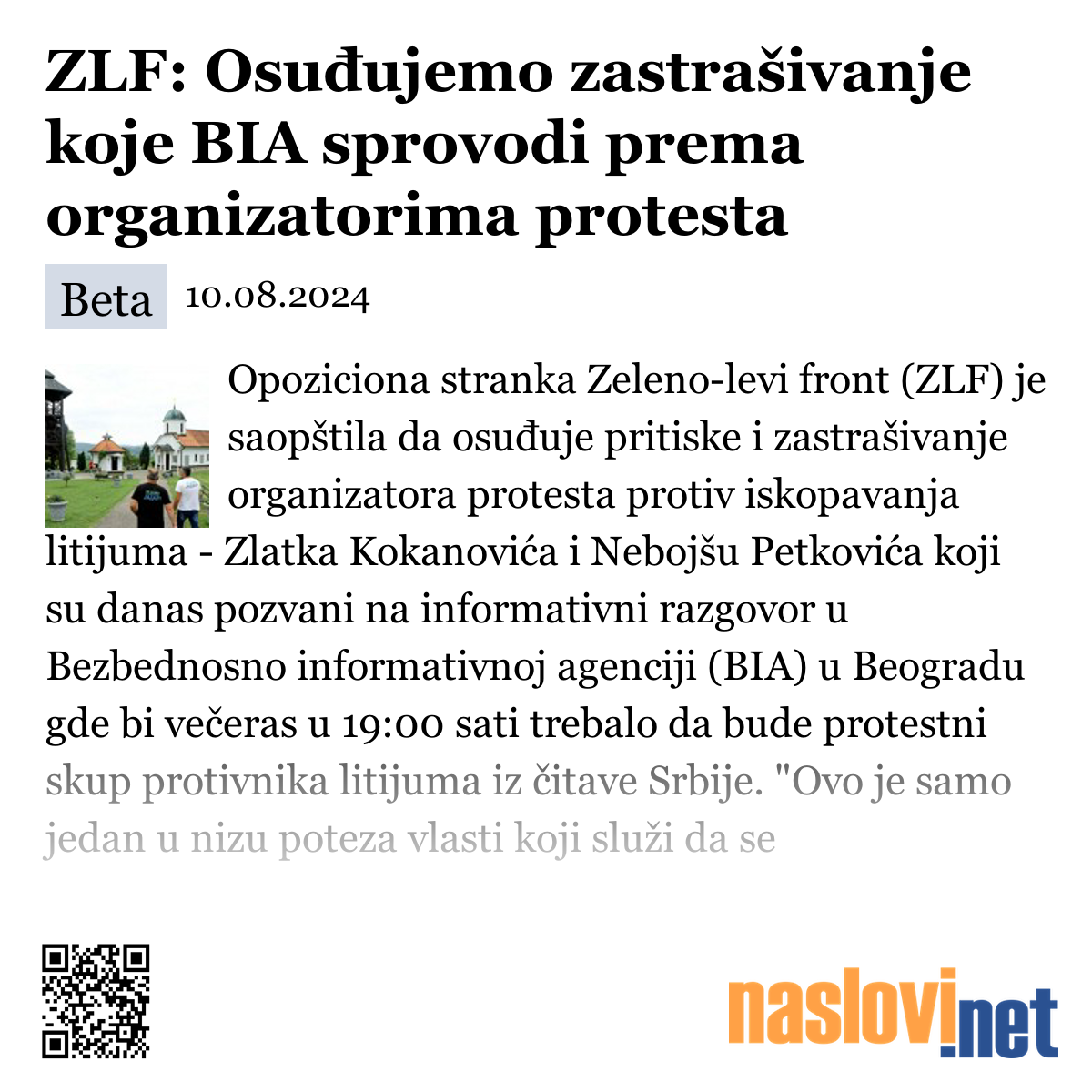 ZLF: Osuđujemo zastrašivanje koje BIA sprovodi prema organizatorima protesta

Beta 10.08.2024

Opoziciona stranka Zeleno-levi front (ZLF) je saopštila da osuđuje pritiske i zastrašivanje organizatora protesta protiv iskopavanja litijuma - Zlatka Kokanovića i Nebojšu Petkovića koji su danas pozvani na informativni razgovor u Bezbednosno informativnoj agenciji (BIA) u Beogradu gde bi večeras u 19:00 sati trebalo da bude protestni skup protivnika litijuma iz čitave Srbije. "Ovo je samo jedan u nizu poteza vlasti koji služi da se

naslovi.net